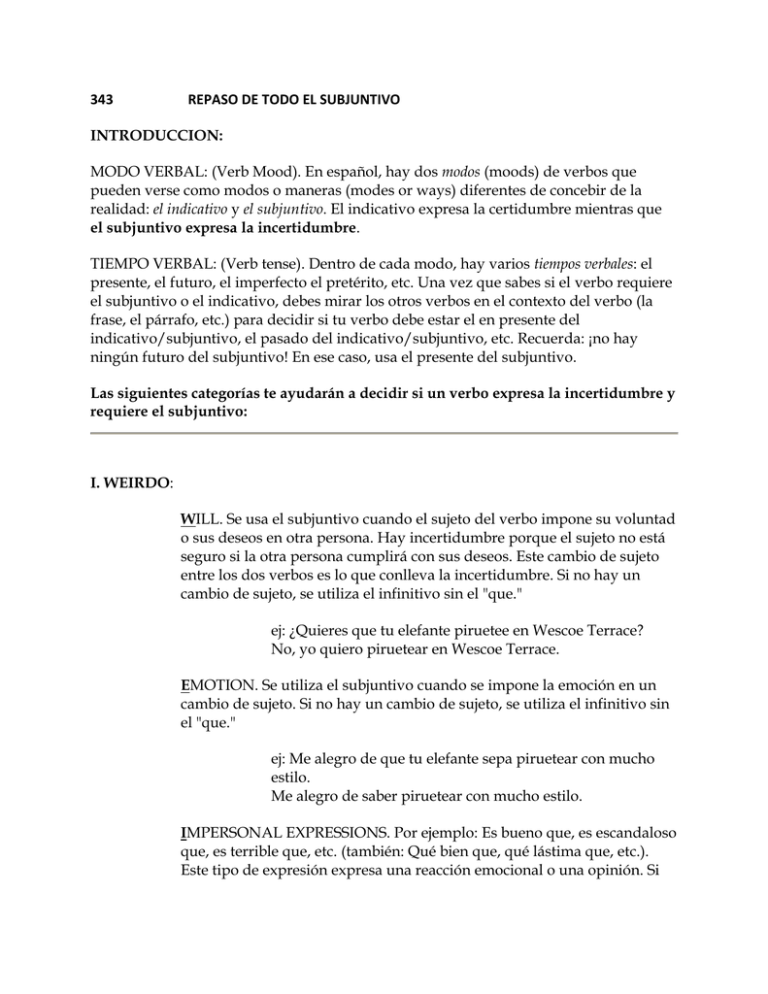 343 REPASO DE TODO EL SUBJUNTIVO

INTRODUCCION:

MODO VERBAL: (Verb Mood). En español, hay dos modos (moods) de verbos que pueden verse como modos o maneras (modes or ways) diferentes de concebir de la realidad: el indicativo y el subjuntivo. El indicativo expresa la certidumbre mientras que el subjuntivo expresa la incertidumbre.

TIEMPO VERBAL: (Verb tense). Dentro de cada modo, hay varios tiempos verbales: el presente, el futuro, el imperfecto el pretérito, etc. Una vez que sabes si el verbo requiere el subjuntivo o el indicativo, debes mirar los otros verbos en el contexto del verbo (la frase, el párrafo, etc.) para decidir si tu verbo debe estar el en presente del indicativo/subjuntivo, el pasado del indicativo/subjuntivo, etc. Recuerda: ¡no hay ningún futuro del subjuntivo! En ese caso, usa el presente del subjuntivo.

Las siguientes categorías te ayudarán a decidir si un verbo expresa la incertidumbre y requiere el subjuntivo:

I. WEIRDO:

WILL. Se usa el subjuntivo cuando el sujeto del verbo impone su voluntad o sus deseos en otra persona. Hay incertidumbre porque el sujeto no está seguro si la otra persona cumplirá con sus deseos. Este cambio de sujeto entre los dos verbos es lo que conlleva la incertidumbre. Si no hay un cambio de sujeto, se utiliza el infinitivo sin el "que."

ej: ¿Quieres que tu elefante piruetee en Wescoe Terrace?
No, yo quiero piruetear en Wescoe Terrace.

EMOTION. Se utiliza el subjuntivo cuando se impone la emoción en un cambio de sujeto. Si no hay un cambio de sujeto, se utiliza el infinitivo sin el "que."

ej: Me alegro de que tu elefante sepa piruetear con mucho estilo.
Me alegro de saber piruetear con mucho estilo.

IMPERSONAL EXPRESSIONS. Por ejemplo: Es bueno que, es escandaloso que, es terrible que, etc. (también: Qué bien que, qué lástima que, etc.). Este tipo de expresión expresa una reacción emocional o una opinión. Si